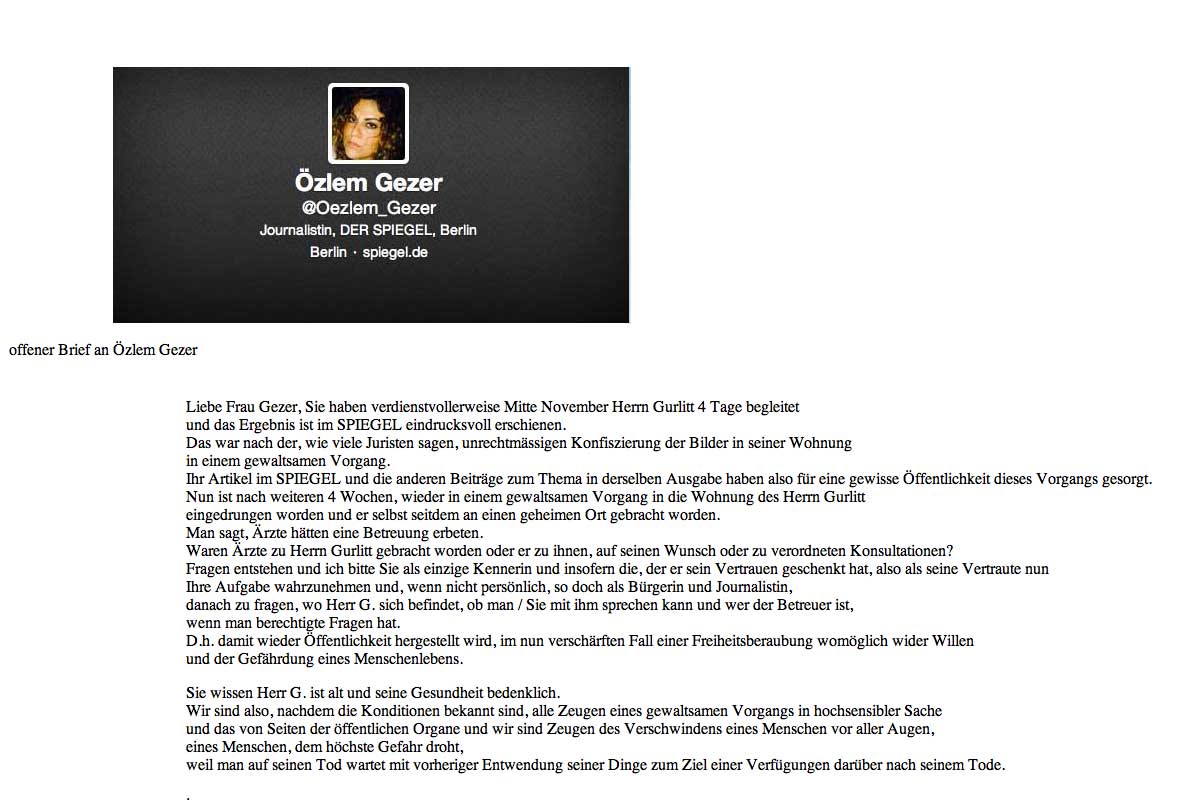 Özlem Gezer
@Oezlem_Gezer
Journalistin, DER SPIEGEL, Berlin
Berlin · spiegel.de

offener Brief an Özlem Gezer

Liebe Frau Gezer, Sie haben verdienstvollerweise Mitte November Herrn Gurlitt 4 Tage begleitet und das Ergebnis ist im SPIEGEL eindrucksvoll erschienen.
Das war nach der, wie viele Juristen sagen, unrechtmässigen Konfiszierung der Bilder in seiner Wohnung in einem gewaltsamen Vorgang.
Ihr Artikel im SPIEGEL und die anderen Beiträge zum Thema in derselben Ausgabe haben also für eine gewisse Öffentlichkeit dieses Vorgangs gesorgt.
Nun ist nach weiteren 4 Wochen, wieder in einem gewaltsamen Vorgang in die Wohnung des Herrn Gurlitt eingedrungen worden und er selbst seitdem an einen geheimen Ort gebracht worden.
Man sagt, Ärzte hätten eine Betreuung erbeten.
Waren Ärzte zu Herrn Gurlitt gebracht worden oder er zu ihnen, auf seinen Wunsch oder zu verordneten Konsultationen?
Fragen entstehen und ich bitte Sie als einzige Kennerin und insofern die, der er sein Vertrauen geschenkt hat, also als seine Vertraute nun Ihre Aufgabe wahrzunehmen und, wenn nicht persönlich, so doch als Bürgerin und Journalistin, danach zu fragen, wo Herr G. sich befindet, ob man / Sie mit ihm sprechen kann und wer der Betreuer ist, wenn man berechtigte Fragen hat.
D.h. damit wieder Öffentlichkeit hergestellt wird, im nun verschärften Fall einer Freiheitsberaubung womöglich wider Willen und der Gefährdung eines Menschenlebens.

Sie wissen Herr G. ist alt und seine Gesundheit bedenklich.
Wir sind also, nachdem die Konditionen bekannt sind, alle Zeugen eines gewaltsamen Vorgangs in hochsensibler Sache und das von Seiten der öffentlichen Organe und wir sind Zeugen des Verschwindens eines Menschen vor aller Augen, eines Menschen, dem höchste Gefahr droht,
weil man auf seinen Tod wartet mit vorheriger Entwendung seiner Dinge zum Ziel einer Verfügungen darüber nach seinem Tode.

.